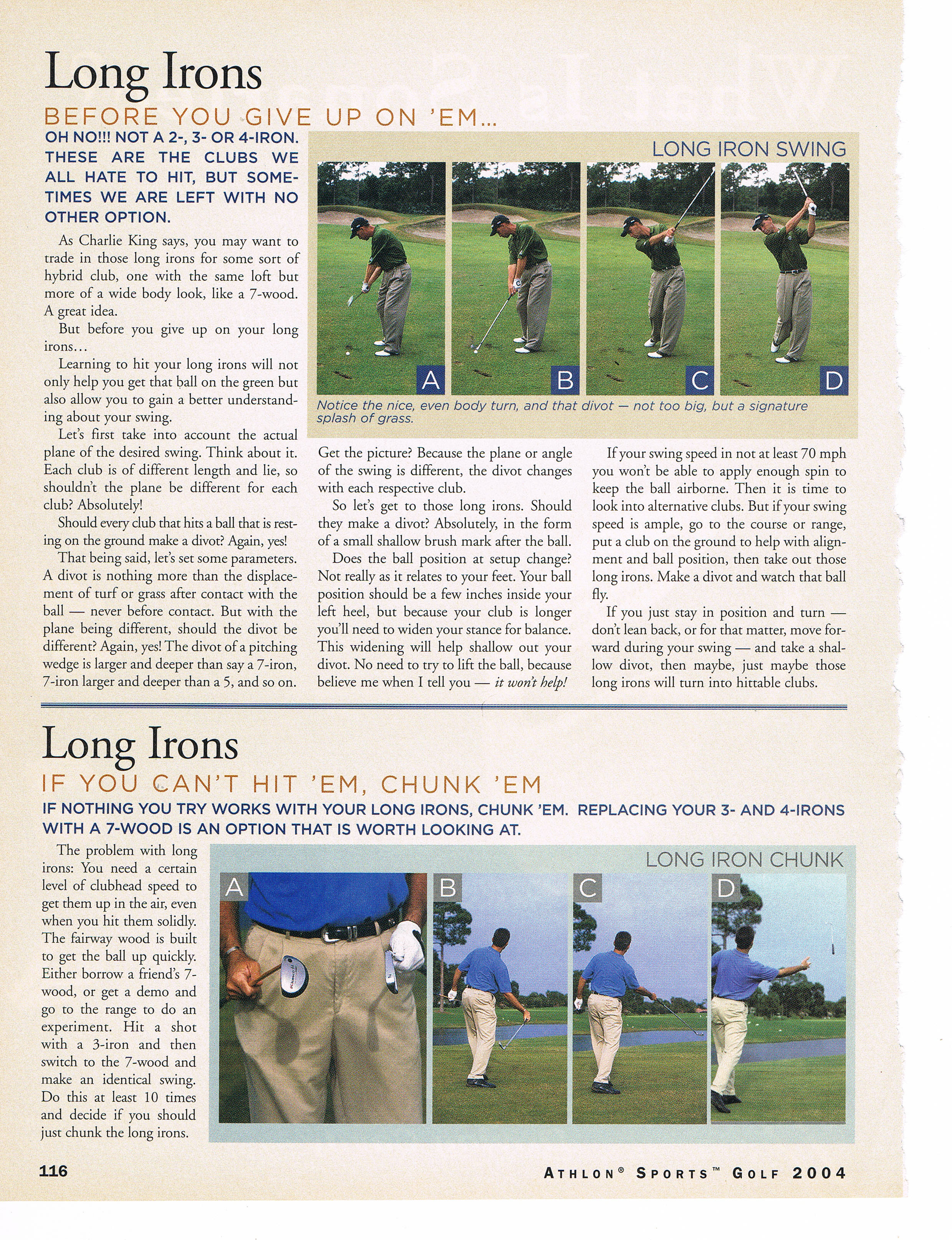 Long Irons

BEFORE YOU GIVE UP ON 'EM...

OH NO!!! NOT A 2-, 3- OR 4-IRON. THESE ARE THE CLUBS WE ALL HATE TO HIT, BUT SOMETIMES WE ARE LEFT WITH NO OTHER OPTION.

As Charlie King says, you may want to trade in those long irons for some sort of hybrid club, one with the same loft but more of a wide body look, like a 7-wood. A great idea.

But before you give up on your long irons...

Learning to hit your long irons will not only help you get that ball on the green but also allow you to gain a better understanding about your swing.

Let's first take into account the actual plane of the desired swing. Think about it. Each club is of different length and lie, so shouldn't the plane be different for each club? Absolutely!

Should every club that hits a ball that is resting on the ground make a divot? Again, yes!

That being said, let's set some parameters. A divot is nothing more than the displacement of turf or grass after contact with the ball — never before contact. But with the plane being different, should the divot be different? Again, yes! The divot of a pitching wedge is larger and deeper than say a 7-iron, 7-iron larger and deeper than a 5, and so on.

LONG IRON SWING

A B C D

Notice the nice, even body turn, and that divot — not too big, but a signature splash of grass.

Get the picture? Because the plane or angle of the swing is different, the divot changes with each respective club.

So let's get to those long irons. Should they make a divot? Absolutely, in the form of a small shallow brush mark after the ball.

Does the ball position at setup change? Not really as it relates to your feet. Your ball position should be a few inches inside your left heel, but because your club is longer you'll need to widen your stance for balance. This widening will help shallow out your divot. No need to try to lift the ball, because believe me when I tell you — it won't help!

If your swing speed in not at least 70 mph you won't be able to apply enough spin to keep the ball airborne. Then it is time to look into alternative clubs. But if your swing speed is ample, go to the course or range, put a club on the ground to help with alignment and ball position, then take out those long irons. Make a divot and watch that ball fly.

If you just stay in position and turn — don't lean back, or for that matter, move forward during your swing — and take a shallow divot, then maybe, just maybe those long irons will turn into hittable clubs.

Long Irons

IF YOU CAN'T HIT 'EM, CHUNK 'EM

IF NOTHING YOU TRY WORKS WITH YOUR LONG IRONS, CHUNK 'EM. REPLACING YOUR 3- AND 4-IRONS WITH A 7-WOOD IS AN OPTION THAT IS WORTH LOOKING AT.

The problem with long irons: You need a certain level of clubhead speed to get them up in the air, even when you hit them solidly. The fairway wood is built to get the ball up quickly. Either borrow a friend's 7-wood, or get a demo and go to the range to do an experiment. Hit a shot with a 3-iron and then switch to the 7-wood and make an identical swing. Do this at least 10 times and decide if you should just chunk the long irons.

LONG IRON CHUNK

A B C D

116

ATHLON® SPORTS™ GOLF 2004